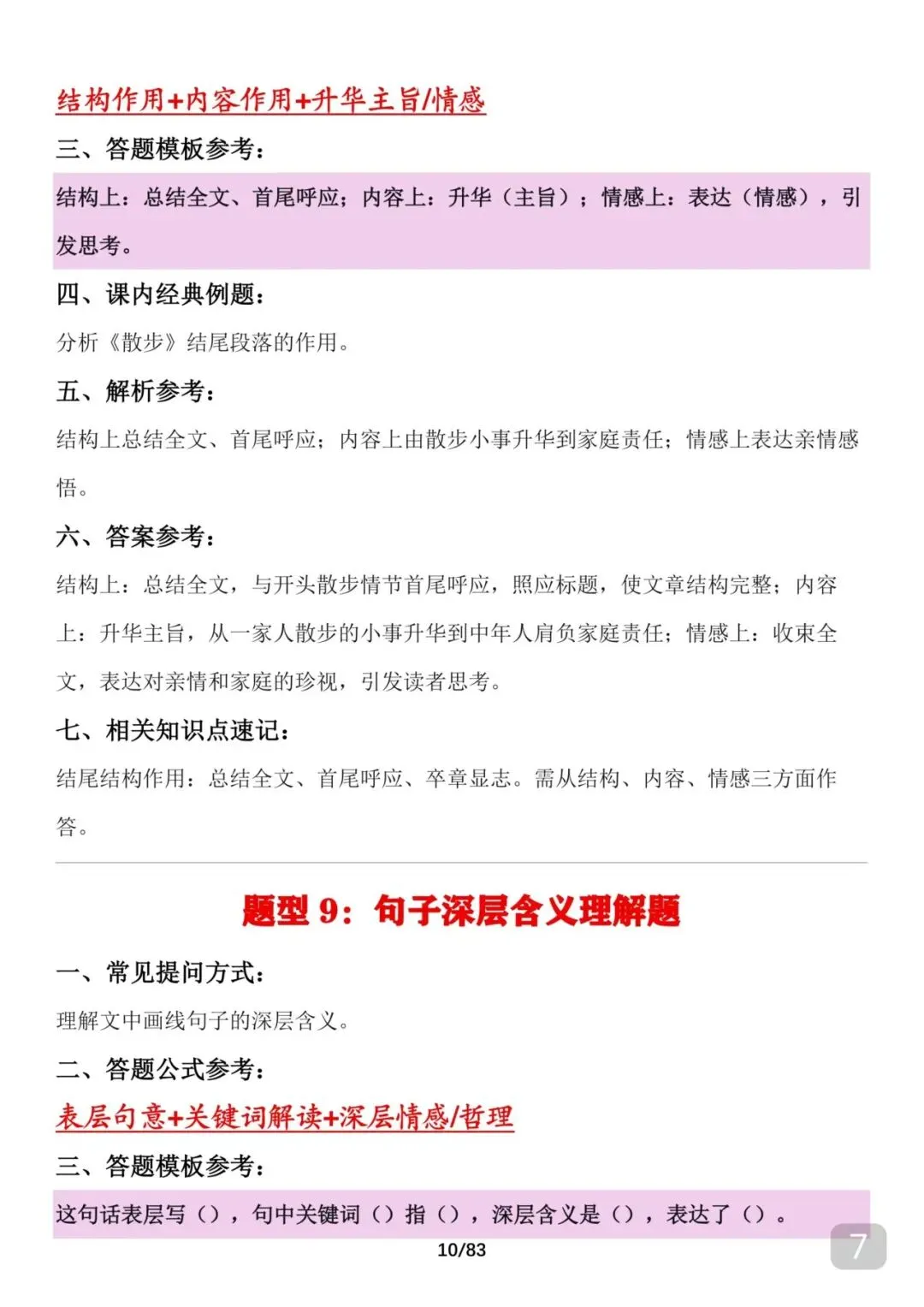 结构作用+内容作用+升华主旨/情感

三、答题模板参考：

结构上：总结全文、首尾呼应；内容上：升华（主旨）；情感上：表达（情感），引发思考。

四、课内经典例题：

分析《散步》结尾段落的作用。

五、解析参考：

结构上总结全文、首尾呼应；内容上由散步小事升华到家庭责任；情感上表达亲情感悟。

六、答案参考：

结构上：总结全文，与开头散步情节首尾呼应，照应标题，使文章结构完整；内容上：升华主旨，从一家人散步的小事升华到中年人肩负家庭责任；情感上：收束全文，表达对亲情和家庭的珍视，引发读者思考。

七、相关知识点速记：

结尾结构作用：总结全文、首尾呼应、卒章显志。需从结构、内容、情感三方面作答。

题型 9：句子深层含义理解题

一、常见提问方式：

理解文中画线句子的深层含义。

二、答题公式参考：

表层句意+关键词解读+深层情感/哲理

三、答题模板参考：

这句话表层写（），句中关键词（）指（），深层含义是（），表达了（）。

10/83

7